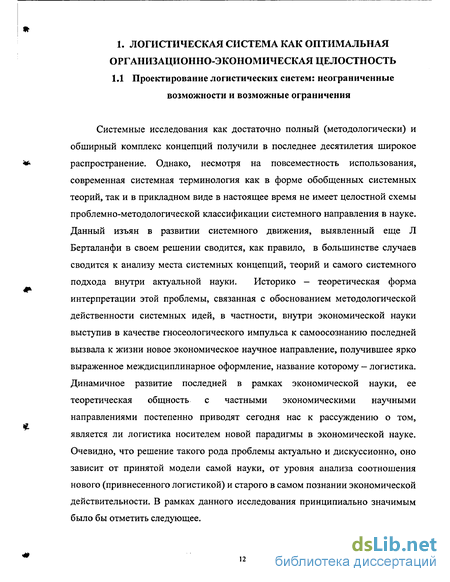 1. ЛОГИСТИЧЕСКАЯ СИСТЕМА КАК ОПТИМАЛЬНАЯ ОРГАНИЗАЦИОННО-ЭКОНОМИЧЕСКАЯ ЦЕЛОСТНОСТЬ

1.1 Проектирование логистических систем: неограниченные возможности и возможные ограничения

Системные исследования как достаточно полный (методологически) и обширный комплекс концепций получили в последнее десятилетия широкое распространение. Однако, несмотря на повсеместность использования, современная системная терминология как в форме обобщенных системных теорий, так и в прикладном виде в настоящее время не имеет целостной схемы проблемно-методологической классификации системного направления в науке. Данный изъян в развитии системного движения, выявленный еще Л Берталанфи в своем решении сводится, как правило, в большинстве случаев сводится к анализу места системных концепций, теорий и самого системного подхода внутри актуальной науки. Историко – теоретическая форма интерпретации этой проблемы, связанная с обоснованием методологической действенности системных идей, в частности, внутри экономической науки выступив в качестве гносеологического импульса к самоосознанию последней вызвала к жизни новое экономическое научное направление, получившее ярко выраженное междисциплинарное оформление, название которому – логистика. Динамичное развитие последней в рамках экономической науки, ее теоретическая общность с частными экономическими научными направлениями постепенно приводят сегодня нас к рассуждению о том, является ли логистика носителем новой парадигмы в экономической науке. Очевидно, что решение такого рода проблемы актуально и дискуссионно, оно зависит от принятой модели самой науки, от уровня анализа соотношения нового (привнесенного логистикой) и старого в самом познании экономической действительности. В рамках данного исследования принципиально значимым было бы отметить следующее.

12

dsLib.net
библиотека диссертаций